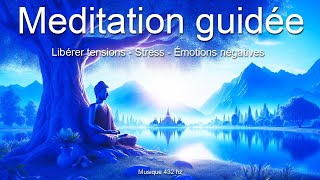 Meditation guidée

Libérer tensions - Stress - Émotions négatives

Musique 432 hz